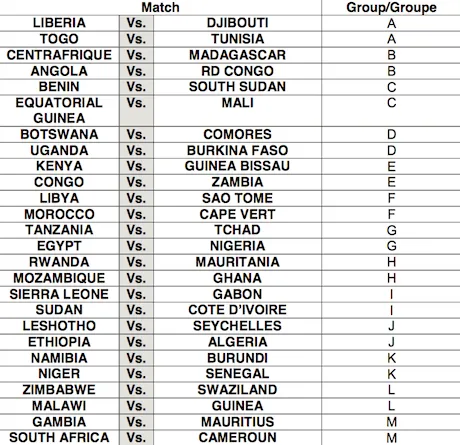 | Match | | | Group/Groupe |
|---|---|---|---|
| LIBERIA | Vs. | DJIBOUTI | A |
| TOGO | Vs. | TUNISIA | A |
| CENTRAFRIQUE | Vs. | MADAGASCAR | B |
| ANGOLA | Vs. | RD CONGO | B |
| BENIN | Vs. | SOUTH SUDAN | C |
| EQUATORIAL GUINEA | Vs. | MALI | C |
| BOTSWANA | Vs. | COMORES | D |
| UGANDA | Vs. | BURKINA FASO | D |
| KENYA | Vs. | GUINEA BISSAU | E |
| CONGO | Vs. | ZAMBIA | E |
| LIBYA | Vs. | SAO TOME | F |
| MOROCCO | Vs. | CAPE VERT | F |
| TANZANIA | Vs. | TCHAD | G |
| EGYPT | Vs. | NIGERIA | G |
| RWANDA | Vs. | MAURITANIA | H |
| MOZAMBIQUE | Vs. | GHANA | H |
| SIERRA LEONE | Vs. | GABON | I |
| SUDAN | Vs. | COTE D'IVOIRE | I |
| LESHOTHO | Vs. | SEYCHELLES | J |
| ETHIOPIA | Vs. | ALGERIA | J |
| NAMIBIA | Vs. | BURUNDI | K |
| NIGER | Vs. | SENEGAL | K |
| ZIMBABWE | Vs. | SWAZILAND | L |
| MALAWI | Vs. | GUINEA | L |
| GAMBIA | Vs. | MAURITIUS | M |
| SOUTH AFRICA | Vs. | CAMEROUN | M |